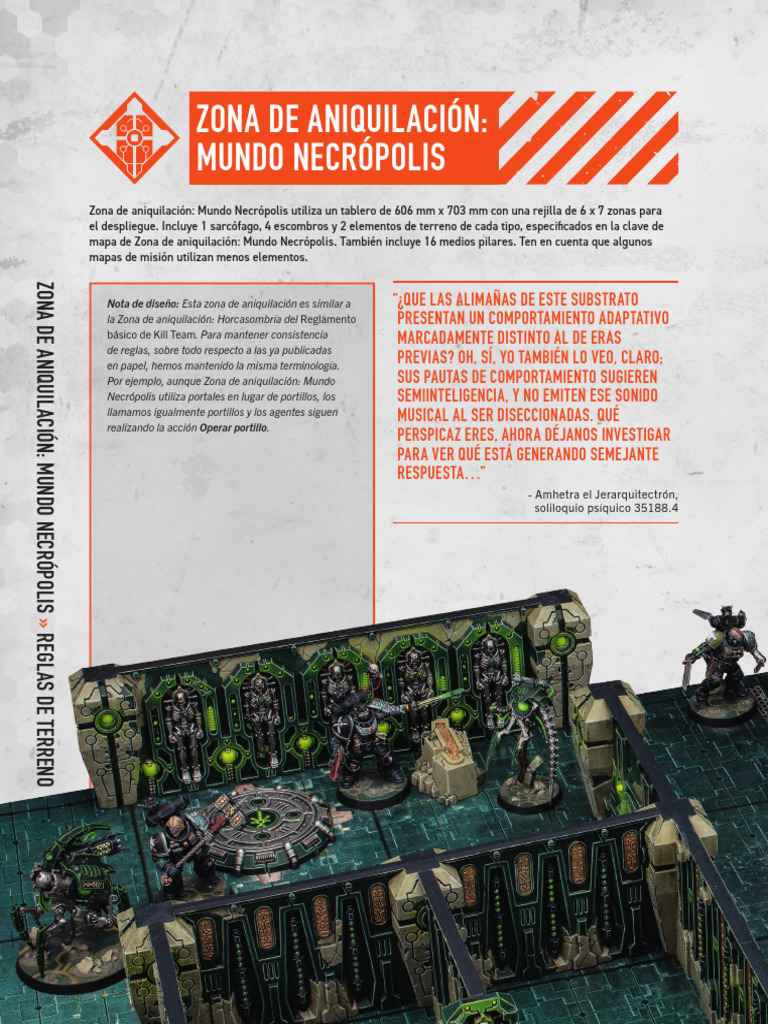 ZONA DE ANIQUILACIÓN: MUNDO NECRÓPOLIS

Zona de aniquilación: Mundo Necrópolis utiliza un tablero de 606 mm x 703 mm con una rejilla de 6 x 7 zonas para el despliegue. Incluye 1 sarcófago, 4 escombros y 2 elementos de terreno de cada tipo, especificados en la clave de mapa de Zona de aniquilación: Mundo Necrópolis. También incluye 16 medios pilares. Ten en cuenta que algunos mapas de misión utilizan menos elementos.

ZONA DE ANIQUILACIÓN: MUNDO NECRÓPOLIS » REGLAS DE TERRENO

Nota de diseño: Esta zona de aniquilación es similar a la Zona de aniquilación: Horcasombría del Reglamento básico de Kill Team. Para mantener consistencia de reglas, sobre todo respecto a las ya publicadas en papel, hemos mantenido la misma terminología. Por ejemplo, aunque Zona de aniquilación: Mundo Necrópolis utiliza portales en lugar de portillos, los llamamos igualmente portillos y los agentes siguen realizando la acción Operar portillo.

"¿QUE LAS ALIMAÑAS DE ESTE SUBSTRATO PRESENTAN UN COMPORTAMIENTO ADAPTATIVO MARCADAMENTE DISTINTO AL DE ERAS PREVIAS? OH, SÍ, YO TAMBIÉN LO VEO, CLARO; SUS PAUTAS DE COMPORTAMIENTO SUGIEREN SEMIINTELIGENCIA, Y NO EMITEN ESE SONIDO MUSICAL AL SER DISECCIONADAS. QUÉ PERSPICAZ ERES. AHORA DÉJANOS INVESTIGAR PARA VER QUÉ ESTÁ GENERANDO SEMEJANTE RESPUESTA..."

- Amhetra el Jerarquitectrón, soliloquio psíquico 35188.4